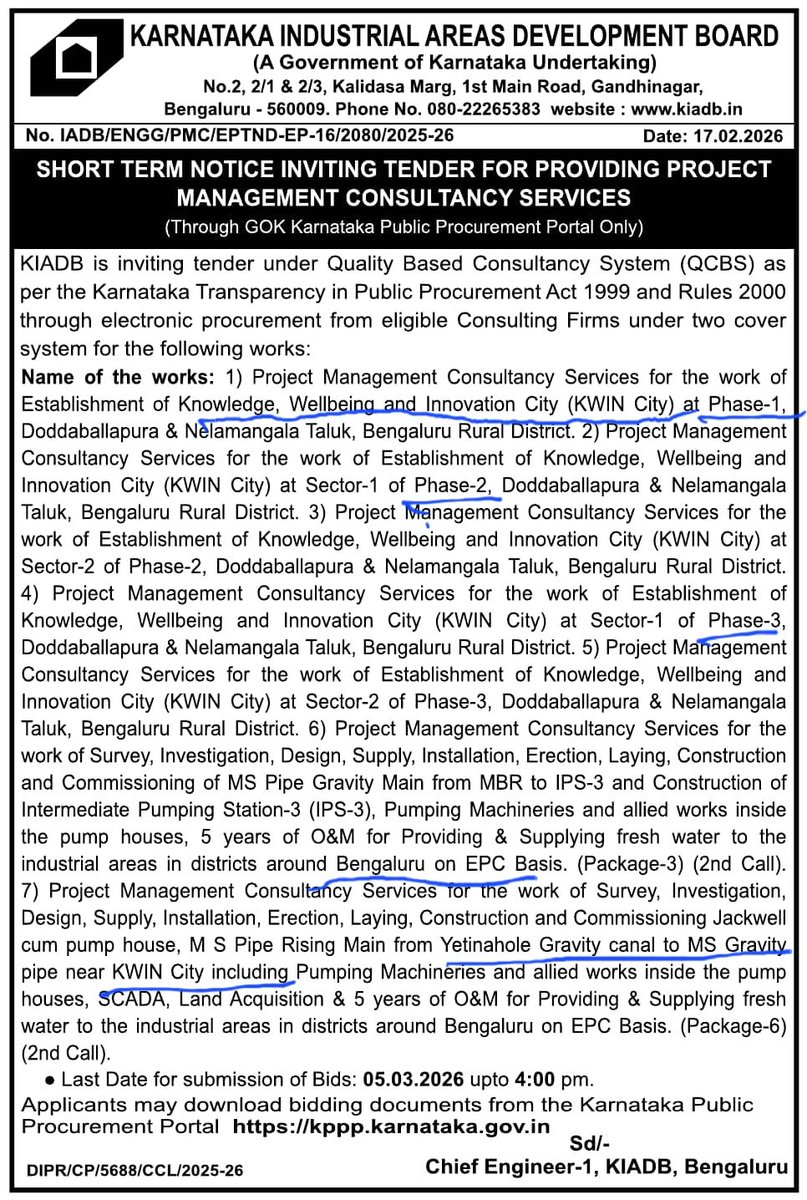 KARNATAKA INDUSTRIAL AREAS DEVELOPMENT BOARD
(A Government of Karnataka Undertaking)
No.2, 2/1 & 2/3, Kalidasa Marg, 1st Main Road, Gandhinagar, Bengaluru - 560009. Phone No. 080-22265383 website : www.kiadb.in

No. IADB/ENGG/PMC/EPTND-EP-16/2080/2025-26 Date: 17.02.2026

SHORT TERM NOTICE INVITING TENDER FOR PROVIDING PROJECT MANAGEMENT CONSULTANCY SERVICES
(Through GOK Karnataka Public Procurement Portal Only)

KIADB is inviting tender under Quality Based Consultancy System (QCBS) as per the Karnataka Transparency in Public Procurement Act 1999 and Rules 2000 through electronic procurement from eligible Consulting Firms under two cover system for the following works:

Name of the works: 1) Project Management Consultancy Services for the work of Establishment of Knowledge, Wellbeing and Innovation City (KWIN City) at Phase-1, Doddaballapura & Nelamangala Taluk, Bengaluru Rural District. 2) Project Management Consultancy Services for the work of Establishment of Knowledge, Wellbeing and Innovation City (KWIN City) at Sector-1 of Phase-2, Doddaballapura & Nelamangala Taluk, Bengaluru Rural District. 3) Project Management Consultancy Services for the work of Establishment of Knowledge, Wellbeing and Innovation City (KWIN City) at Sector-2 of Phase-2, Doddaballapura & Nelamangala Taluk, Bengaluru Rural District. 4) Project Management Consultancy Services for the work of Establishment of Knowledge, Wellbeing and Innovation City (KWIN City) at Sector-1 of Phase-3, Doddaballapura & Nelamangala Taluk, Bengaluru Rural District. 5) Project Management Consultancy Services for the work of Establishment of Knowledge, Wellbeing and Innovation City (KWIN City) at Sector-2 of Phase-3, Doddaballapura & Nelamangala Taluk, Bengaluru Rural District. 6) Project Management Consultancy Services for the work of Survey, Investigation, Design, Supply, Installation, Erection, Laying, Construction and Commissioning of MS Pipe Gravity Main from MBR to IPS-3 and Construction of Intermediate Pumping Station-3 (IPS-3), Pumping Machineries and allied works inside the pump houses, 5 years of O&M for Providing & Supplying fresh water to the industrial areas in districts around Bengaluru on EPC Basis. (Package-3) (2nd Call). 7) Project Management Consultancy Services for the work of Survey, Investigation, Design, Supply, Installation, Erection, Laying, Construction and Commissioning Jackwell cum pump house, M S Pipe Rising Main from Yetinahole Gravity canal to MS Gravity pipe near KWIN City including Pumping Machineries and allied works inside the pump houses, SCADA, Land Acquisition & 5 years of O&M for Providing & Supplying fresh water to the industrial areas in districts around Bengaluru on EPC Basis. (Package-6) (2nd Call).

● Last Date for submission of Bids: 05.03.2026 upto 4:00 pm.

Applicants may download bidding documents from the Karnataka Public Procurement Portal https://kppp.karnataka.gov.in

Sd/-
Chief Engineer-1, KIADB, Bengaluru

DIPR/CP/5688/CCL/2025-26